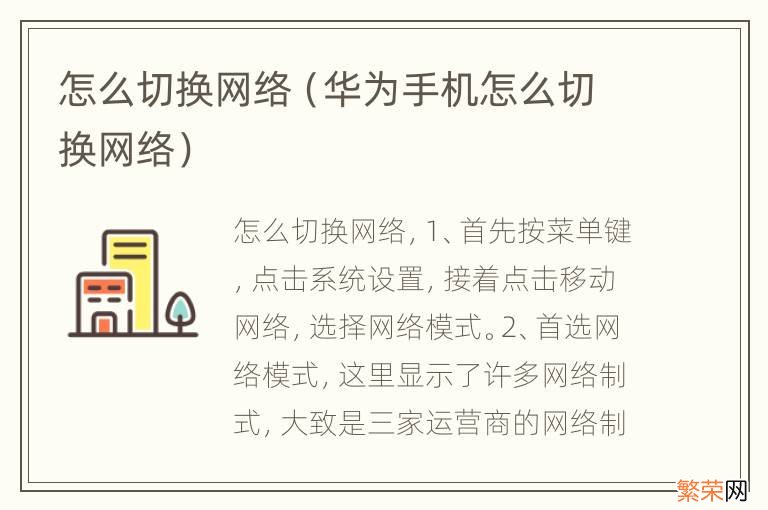 怎么切换网络（华为手机怎么切换网络）

怎么切换网络, 1、首先按菜单键, 点击系统设置, 接着点击移动网络, 选择网络模式。2、首选网络模式, 这里显示了许多网络制式, 大致是三家运营商的网络制

繁荣网